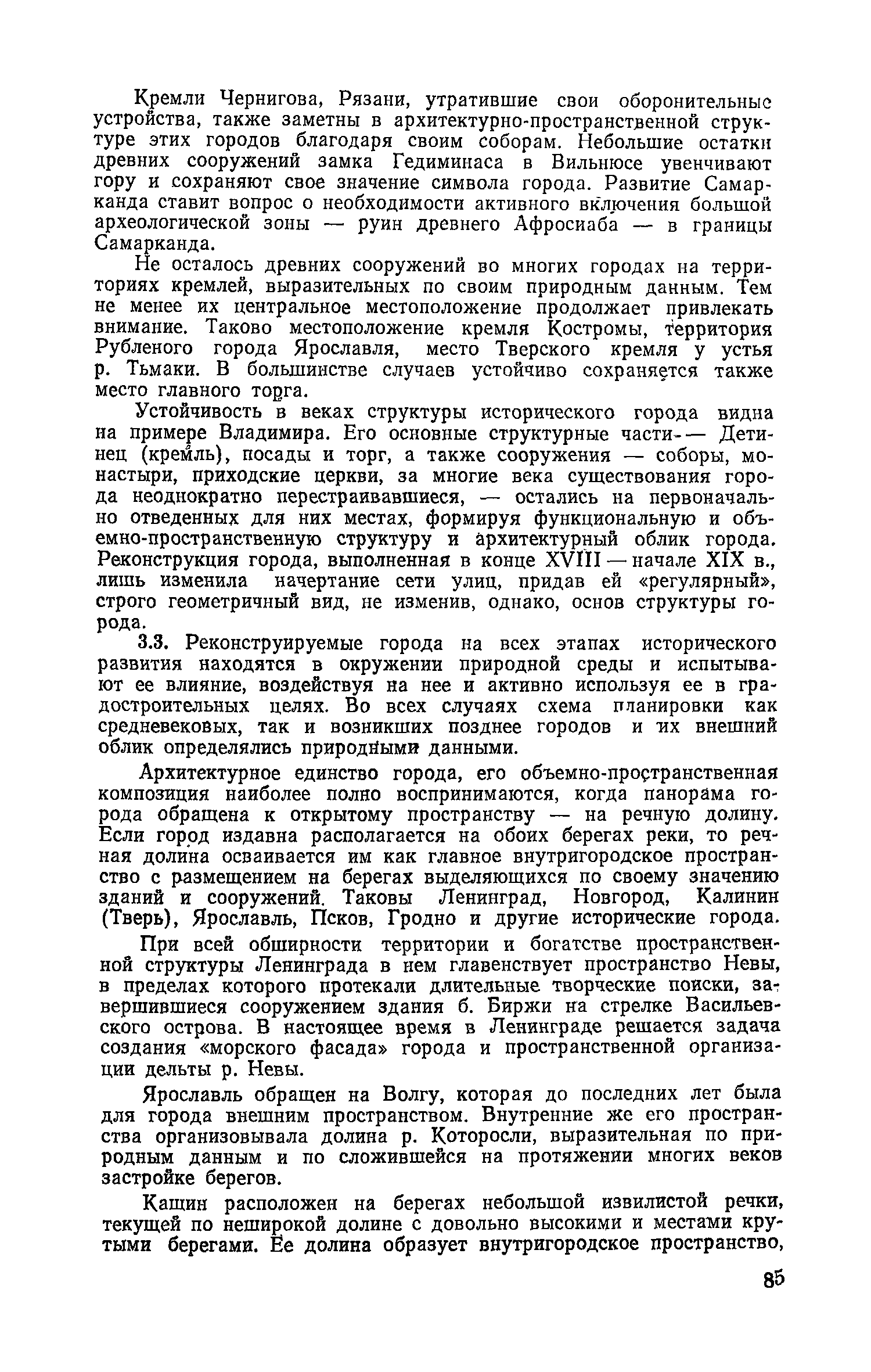 Кремли Чернигова, Рязани, утратившие свои оборонительные устройства, также заметны в архитектурно-пространственной структуре этих городов благодаря своим соборам. Небольшие остатки древних сооружений замка Гедиминаса в Вильнюсе увенчивают гору и сохраняют свое значение символа города. Развитие Самарканда ставит вопрос о необходимости активного включения большой археологической зоны — руин древнего Афросиаба — в границы Самарканда.

Не осталось древних сооружений во многих городах на территориях кремлей, выразительных по своим природным данным. Тем не менее их центральное местоположение продолжает привлекать внимание. Таково местоположение кремля Костромы, территория Рубленого города Ярославля, место Тверского кремля у устья р. Тьмаки. В большинстве случаев устойчиво сохраняется также место главного торга.

Устойчивость в веках структуры исторического города видна на примере Владимира. Его основные структурные части — Детинец (кремль), посады и торг, а также сооружения — соборы, монастыри, приходские церкви, за многие века существования города неоднократно перестраивавшиеся, — остались на первоначально отведенных для них местах, формируя функциональную и объемно-пространственную структуру и архитектурный облик города. Реконструкция города, выполненная в конце XVIII — начале XIX в., лишь изменила начертание сети улиц, придав ей «регулярный», строго геометричный вид, не изменив, однако, основ структуры города.

3.3. Реконструируемые города на всех этапах исторического развития находятся в окружении природной среды и испытывают ее влияние, воздействуя на нее и активно используя ее в градостроительных целях. Во всех случаях схема планировки как средневековых, так и возникших позднее городов и их внешний облик определялись природными данными.

Архитектурное единство города, его объемно-пространственная композиция наиболее полно воспринимаются, когда панорама города обращена к открытому пространству — на речную долину. Если город издавна располагается на обоих берегах реки, то речная долина осваивается им как главное внутригородское пространство с размещением на берегах выделяющихся по своему значению зданий и сооружений. Таковы Ленинград, Новгород, Калинин (Тверь), Ярославль, Псков, Гродно и другие исторические города.

При всей обширности территории и богатстве пространственной структуры Ленинграда в нем главенствует пространство Невы, в пределах которого протекали длительные творческие поиски, завершившиеся сооружением здания б. Биржи на стрелке Васильевского острова. В настоящее время в Ленинграде решается задача создания «морского фасада» города и пространственной организации дельты р. Невы.

Ярославль обращен на Волгу, которая до последних лет была для города внешним пространством. Внутренние же его пространства организовывала долина р. Которосли, выразительная по природным данным и по сложившейся на протяжении многих веков застройке берегов.

Кашин расположен на берегах небольшой извилистой речки, текущей по неширокой долине с довольно высокими и местами крутыми берегами. Ее долина образует внутригородское пространство,

85